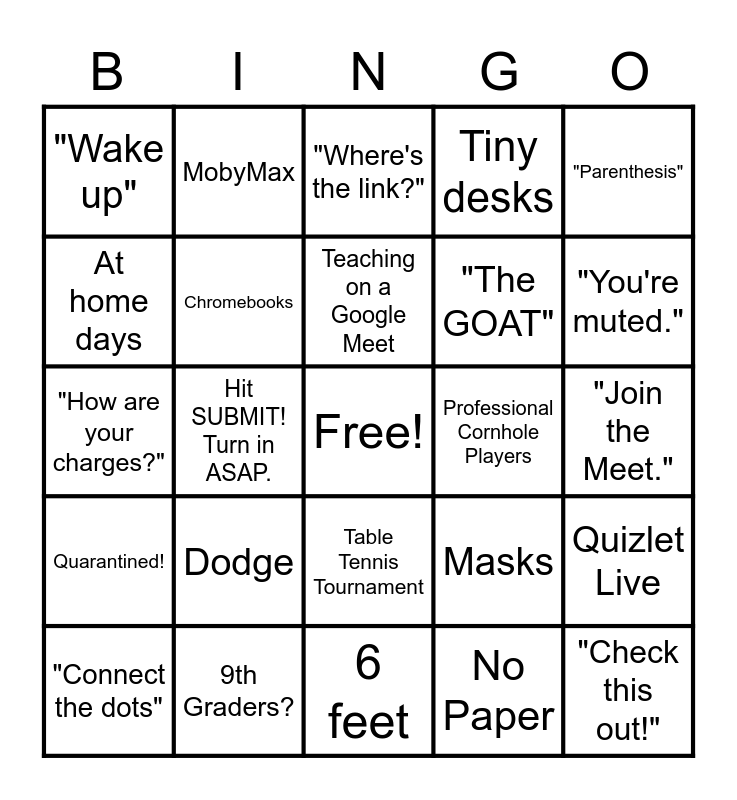 | B | I | N | G | O |
|---|---|---|---|---|
| "Wake up" | MobyMax | "Where's the link?" | Tiny desks | "Parenthesis" |
| At home days | Chromebooks | Teaching on a Google Meet | "The GOAT" | "You're muted." |
| "How are your charges?" | Hit SUBMIT! Turn in ASAP. | Free! | Professional Cornhole Players | "Join the Meet." |
| Quarantined! | Dodge | Table Tennis Tournament | Masks | Quizlet Live |
| "Connect the dots" | 9th Graders? | 6 feet | No Paper | "Check this out!" |